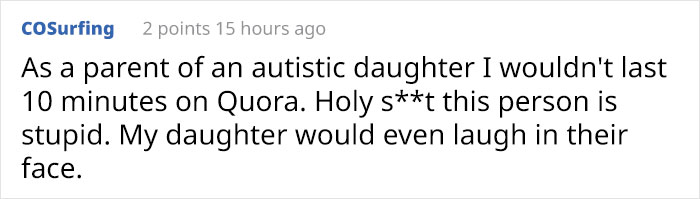 COSurfing 2 points 15 hours ago

As a parent of an autistic daughter I wouldn't last 10 minutes on Quora. Holy s**t this person is stupid. My daughter would even laugh in their face.